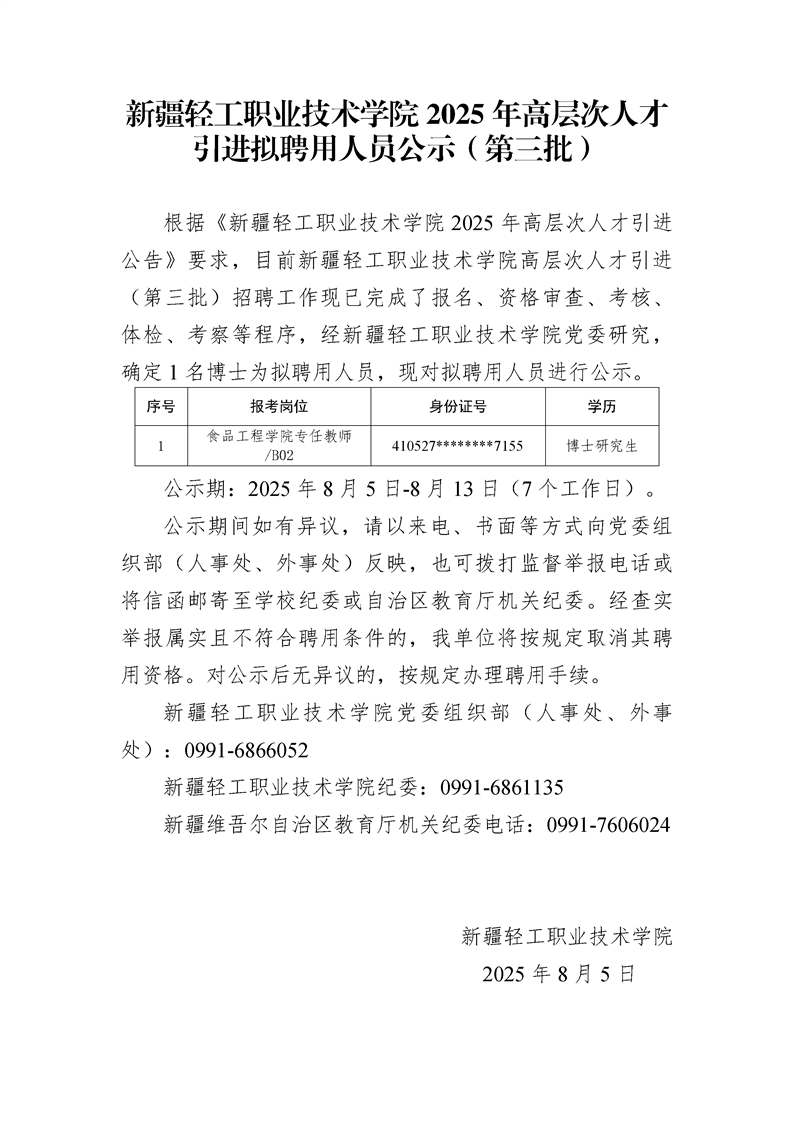 新疆轻工职业技术学院 2025 年高层次人才引进拟聘用人员公示（第三批）

根据《新疆轻工职业技术学院 2025 年高层次人才引进公告》要求，目前新疆轻工职业技术学院高层次人才引进（第三批）招聘工作现已完成了报名、资格审查、考核、体检、考察等程序，经新疆轻工职业技术学院党委研究，确定 1 名博士为拟聘用人员，现对拟聘用人员进行公示。

| 序号 | 报考岗位 | 身份证号 | 学历 |
|---|---|---|---|
| 1 | 食品工程学院专任教师/B02 | 410527********7155 | 博士研究生 |

公示期：2025 年 8 月 5 日-8 月 13 日（7 个工作日）。

公示期间如有异议，请以来电、书面等方式向党委组织部（人事处、外事处）反映，也可拨打监督举报电话或将信函邮寄至学校纪委或自治区教育厅机关纪委。经查实举报属实且不符合聘用条件的，我单位将按规定取消其聘用资格。对公示后无异议的，按规定办理聘用手续。

新疆轻工职业技术学院党委组织部（人事处、外事处）：0991-6866052

新疆轻工职业技术学院纪委：0991-6861135

新疆维吾尔自治区教育厅机关纪委电话：0991-7606024

新疆轻工职业技术学院
2025 年 8 月 5 日